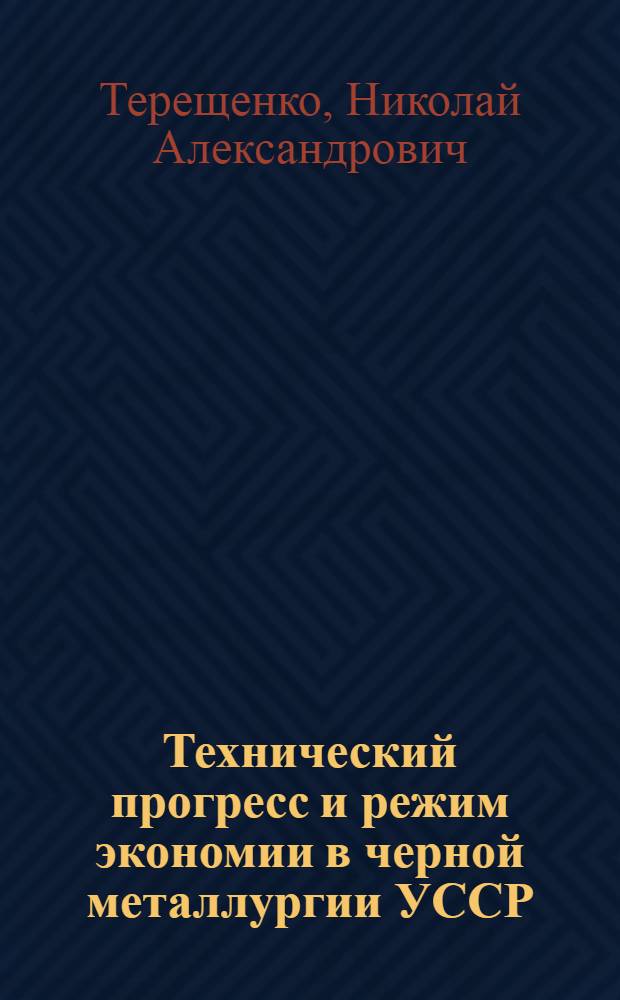 Терещенко, Николай Александрович

Технический прогресс и режим экономии в черной металлургии УССР